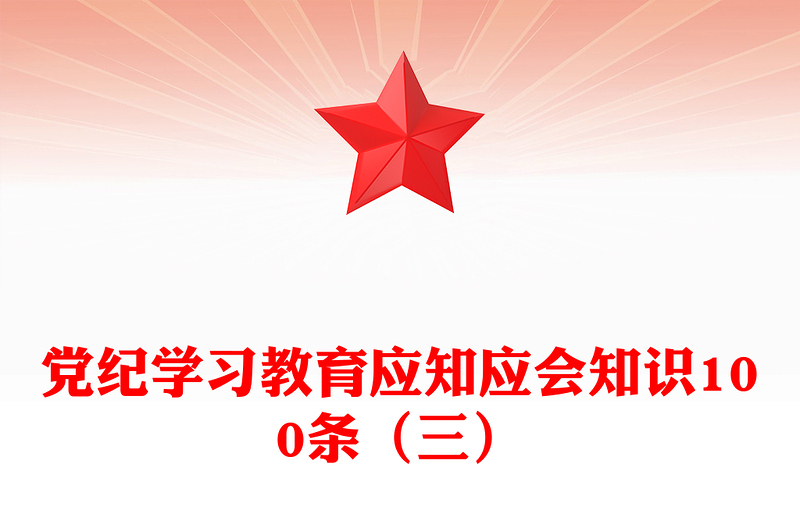 党纪学习教育应知应会知识100条（三）